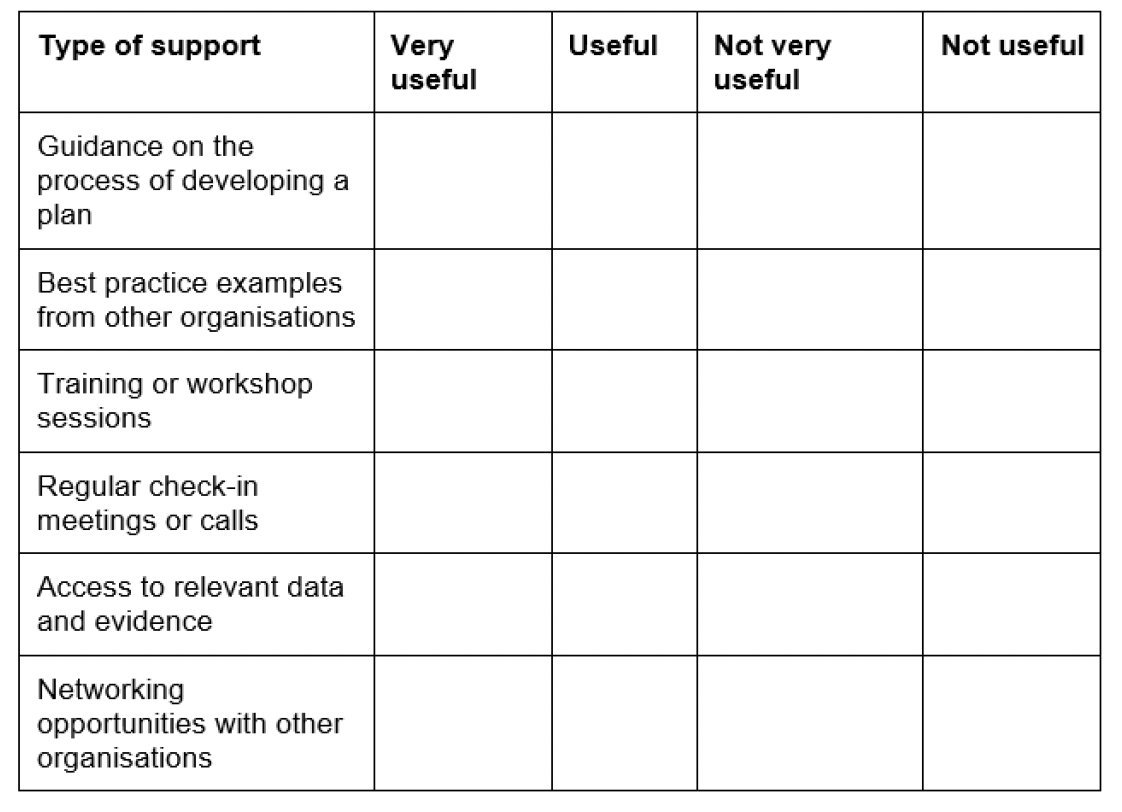 | Type of support | Very useful | Useful | Not very useful | Not useful |
|---|---|---|---|---|
| Guidance on the process of developing a plan | | | | |
| Best practice examples from other organisations | | | | |
| Training or workshop sessions | | | | |
| Regular check-in meetings or calls | | | | |
| Access to relevant data and evidence | | | | |
| Networking opportunities with other organisations | | | | |